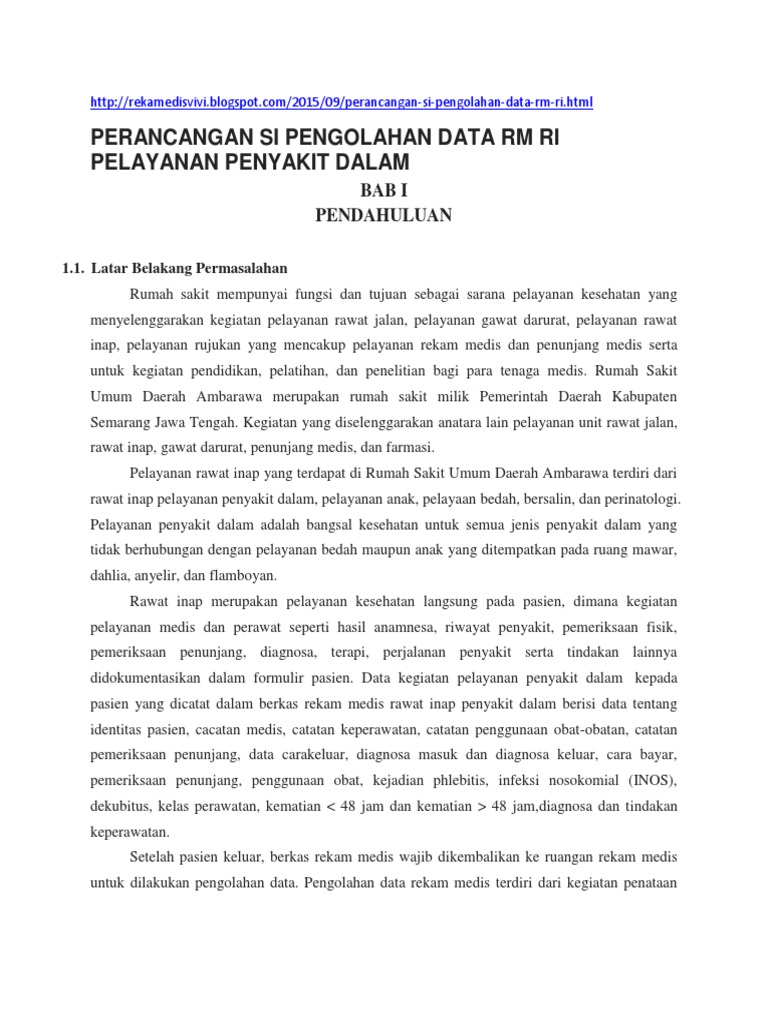 http://rekamedisvivi.blogspot.com/2015/09/perancangan-si-pengolahan-data-rm-ri.html

PERANCANGAN SI PENGOLAHAN DATA RM RI PELAYANAN PENYAKIT DALAM

BAB I
PENDAHULUAN

1.1. Latar Belakang Permasalahan

Rumah sakit mempunyai fungsi dan tujuan sebagai sarana pelayanan kesehatan yang menyelenggarakan kegiatan pelayanan rawat jalan, pelayanan gawat darurat, pelayanan rawat inap, pelayanan rujukan yang mencakup pelayanan rekam medis dan penunjang medis serta untuk kegiatan pendidikan, pelatihan, dan penelitian bagi para tenaga medis. Rumah Sakit Umum Daerah Ambarawa merupakan rumah sakit milik Pemerintah Daerah Kabupaten Semarang Jawa Tengah. Kegiatan yang diselenggarakan anatara lain pelayanan unit rawat jalan, rawat inap, gawat darurat, penunjang medis, dan farmasi.

Pelayanan rawat inap yang terdapat di Rumah Sakit Umum Daerah Ambarawa terdiri dari rawat inap pelayanan penyakit dalam, pelayanan anak, pelayaan bedah, bersalin, dan perinatologi. Pelayanan penyakit dalam adalah bangsal kesehatan untuk semua jenis penyakit dalam yang tidak berhubungan dengan pelayanan bedah maupun anak yang ditempatkan pada ruang mawar, dahlia, anyelir, dan flamboyan.

Rawat inap merupakan pelayanan kesehatan langsung pada pasien, dimana kegiatan pelayanan medis dan perawat seperti hasil anamnesa, riwayat penyakit, pemeriksaan fisik, pemeriksaan penunjang, diagnosa, terapi, perjalanan penyakit serta tindakan lainnya didokumentasikan dalam formulir pasien. Data kegiatan pelayanan penyakit dalam kepada pasien yang dicatat dalam berkas rekam medis rawat inap penyakit dalam berisi data tentang identitas pasien, cacatan medis, catatan keperawatan, catatan penggunaan obat-obatan, catatan pemeriksaan penunjang, data carakeluar, diagnosa masuk dan diagnosa keluar, cara bayar, pemeriksaan penunjang, penggunaan obat, kejadian phlebitis, infeksi nosokomial (INOS), dekubitus, kelas perawatan, kematian < 48 jam dan kematian > 48 jam,diagnosa dan tindakan keperawatan.

Setelah pasien keluar, berkas rekam medis wajib dikembalikan ke ruangan rekam medis untuk dilakukan pengolahan data. Pengolahan data rekam medis terdiri dari kegiatan penataan